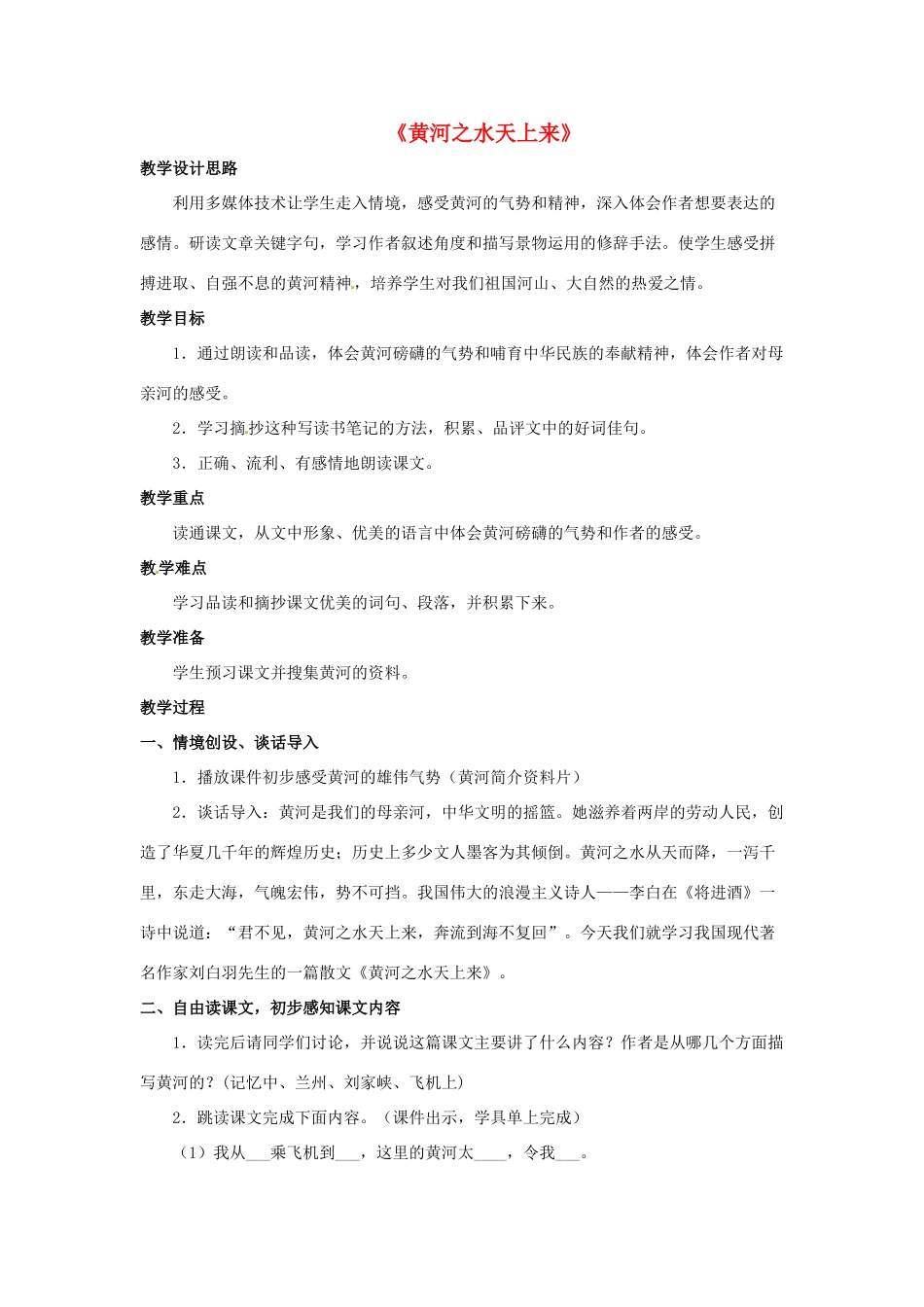 《黄河之水天上来》

教学设计思路

利用多媒体技术让学生走入情境，感受黄河的气势和精神，深入体会作者想要表达的感情。研读文章关键字句，学习作者叙述角度和描写景物运用的修辞手法。使学生感受拼搏进取、自强不息的黄河精神，培养学生对我们祖国河山、大自然的热爱之情。

教学目标

1．通过朗读和品读，体会黄河磅礴的气势和哺育中华民族的奉献精神，体会作者对母亲河的感受。

2．学习摘抄这种写读书笔记的方法，积累、品评文中的好词佳句。

3．正确、流利、有感情地朗读课文。

教学重点

读通课文，从文中形象、优美的语言中体会黄河磅礴的气势和作者的感受。

教学难点

学习品读和摘抄课文优美的词句、段落，并积累下来。

教学准备

学生预习课文并搜集黄河的资料。

教学过程

一、情境创设、谈话导入

1．播放课件初步感受黄河的雄伟气势（黄河简介资料片）

2．谈话导入：黄河是我们的母亲河，中华文明的摇篮。她滋养着两岸的劳动人民，创造了华夏几千年的辉煌历史；历史上多少文人墨客为其倾倒。黄河之水从天而降，一泻千里，东走大海，气魄宏伟，势不可挡。我国伟大的浪漫主义诗人——李白在《将进酒》一诗中说道：“君不见，黄河之水天上来，奔流到海不复回”。今天我们就学习我国现代著名作家刘白羽先生的一篇散文《黄河之水天上来》。

二、自由读课文，初步感知课文内容

1．读完后请同学们讨论，并说说这篇课文主要讲了什么内容？作者是从哪几个方面描写黄河的？（记忆中、兰州、刘家峡、飞机上）

2．跳读课文完成下面内容。（课件出示，学具单上完成）

（1）我从____乘飞机到____，这里的黄河太____，令我____。